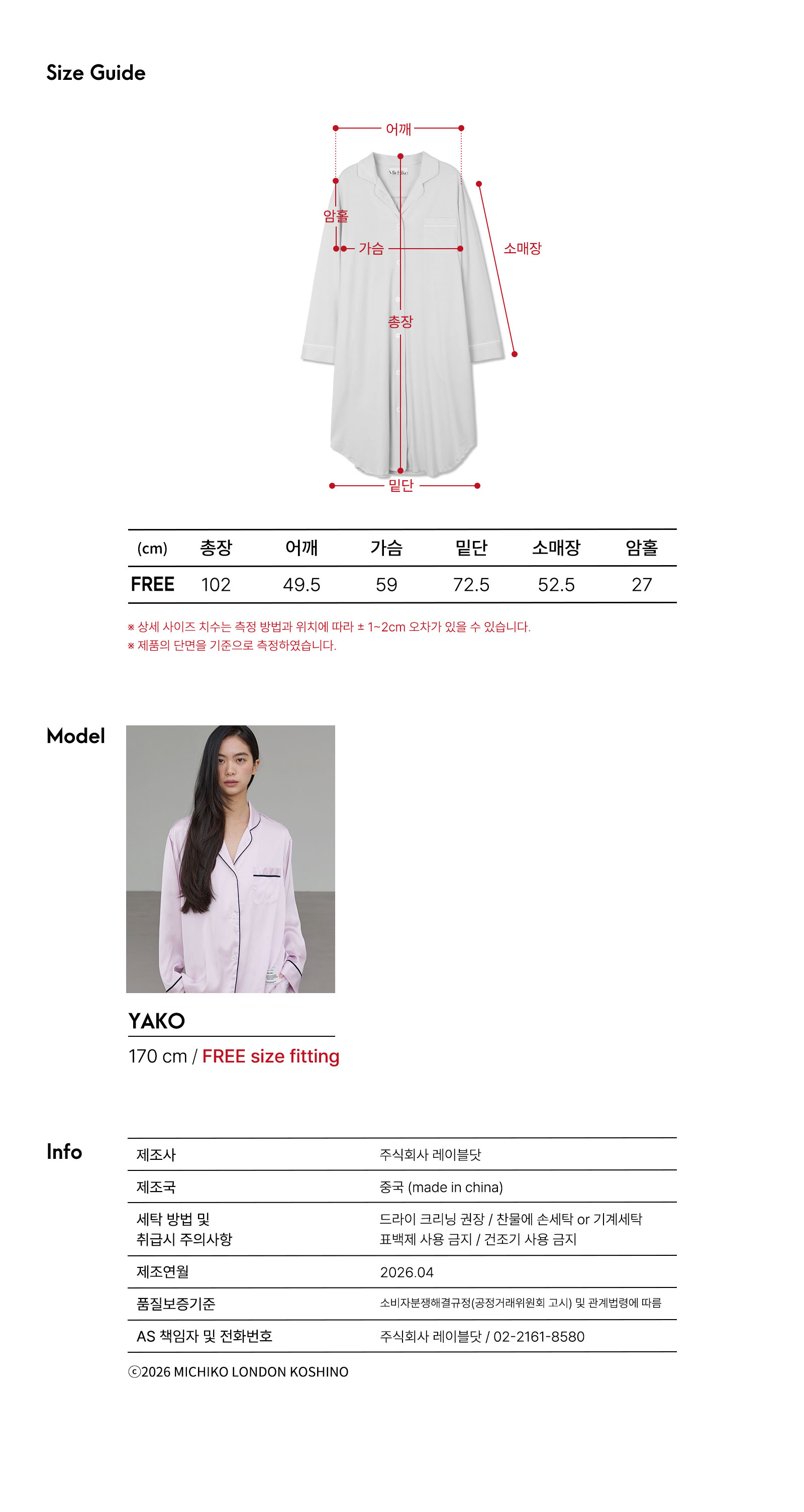 Size Guide

어깨

암홀

가슴

소매장

총장

밑단

| (cm) | 총장 | 어깨 | 가슴 | 밑단 | 소매장 | 암홀 |
|---|---|---|---|---|---|---|
| FREE | 102 | 49.5 | 59 | 72.5 | 52.5 | 27 |

※ 상세 사이즈 치수는 측정 방법과 위치에 따라 ± 1~2cm 오차가 있을 수 있습니다.
※ 제품의 단면을 기준으로 측정하였습니다.

Model

YAKO

170 cm / FREE size fitting

Info

제조사
주식회사 레이블닷

제조국
중국 (made in china)

세탁 방법 및
취급시 주의사항
드라이 크리닝 권장 / 찬물에 손세탁 or 기계세탁
표백제 사용 금지 / 건조기 사용 금지

제조연월
2026.04

품질보증기준
소비자분쟁해결규정(공정거래위원회 고시) 및 관계법령에 따름

AS 책임자 및 전화번호
주식회사 레이블닷 / 02-2161-8580

ⓒ2026 MICHIKO LONDON KOSHINO